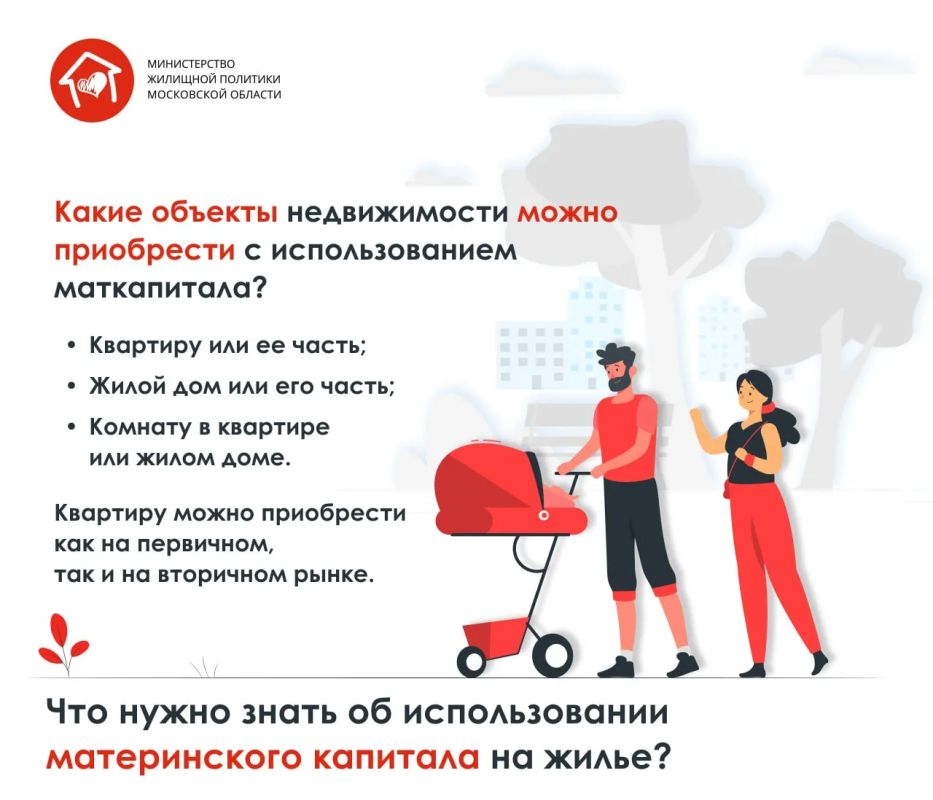 МИНИСТЕРСТВО
ЖИЛИЩНОЙ ПОЛИТИКИ
МОСКОВСКОЙ ОБЛАСТИ

Какие объекты недвижимости можно приобрести с использованием маткапитала?

• Квартиру или ее часть;
• Жилой дом или его часть;
• Комнату в квартире или жилом доме.

Квартиру можно приобрести как на первичном, так и на вторичном рынке.

Что нужно знать об использовании материнского капитала на жилье?